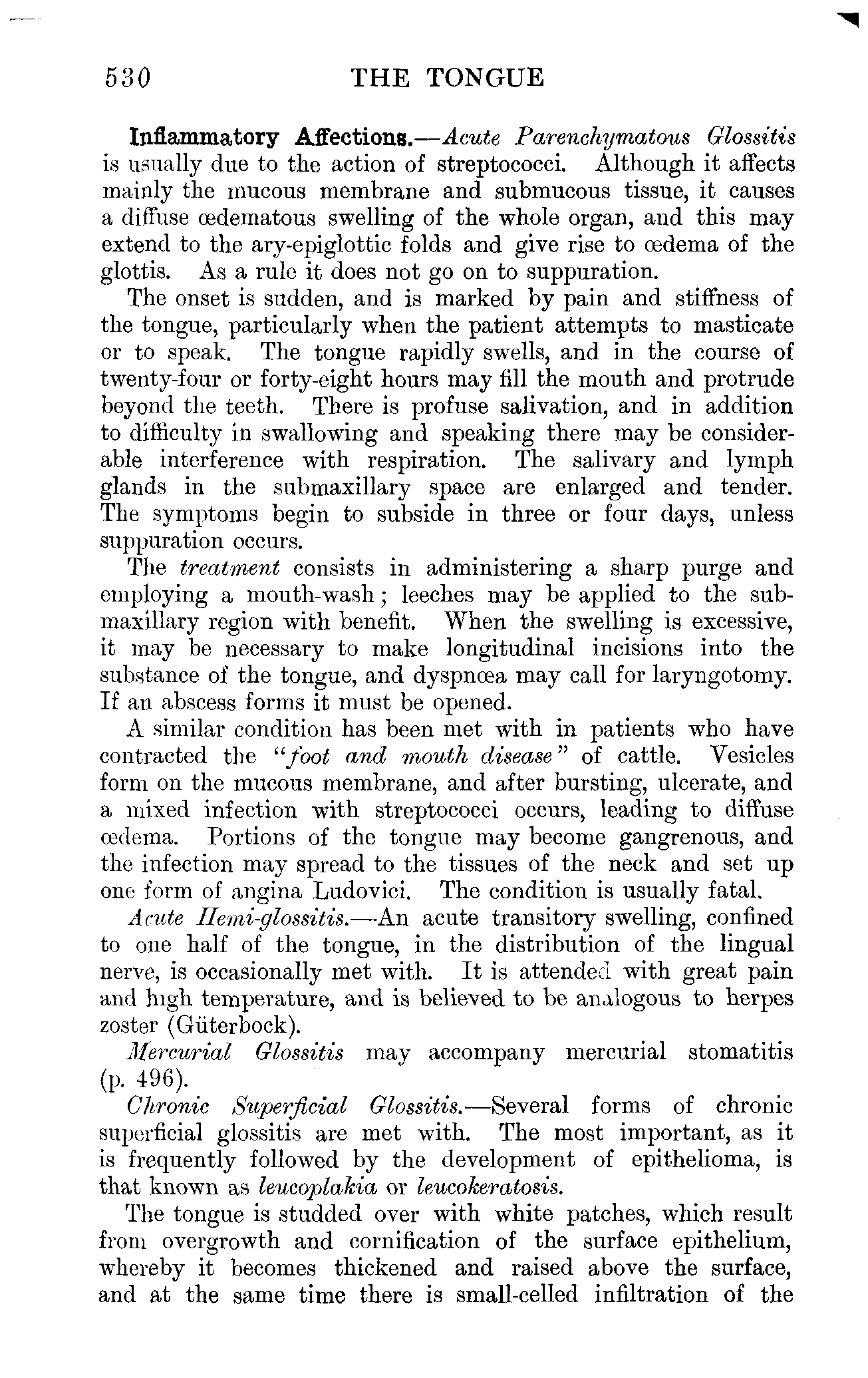 530 THE TONGUE

Inflammatory Affections.—Acute Parenchymatous Glossitis is usually due to the action of streptococci. Although it affects mainly the mucous membrane and submucous tissue, it causes a diffuse œdematous swelling of the whole organ, and this may extend to the ary-epiglottic folds and give rise to œdema of the glottis. As a rule it does not go on to suppuration.

The onset is sudden, and is marked by pain and stiffness of the tongue, particularly when the patient attempts to masticate or to speak. The tongue rapidly swells, and in the course of twenty-four or forty-eight hours may fill the mouth and protrude beyond the teeth. There is profuse salivation, and in addition to difficulty in swallowing and speaking there may be considerable interference with respiration. The salivary and lymph glands in the submaxillary space are enlarged and tender. The symptoms begin to subside in three or four days, unless suppuration occurs.

The treatment consists in administering a sharp purge and employing a mouth-wash; leeches may be applied to the submaxillary region with benefit. When the swelling is excessive, it may be necessary to make longitudinal incisions into the substance of the tongue, and dyspnœa may call for laryngotomy. If an abscess forms it must be opened.

A similar condition has been met with in patients who have contracted the "foot and mouth disease" of cattle. Vesicles form on the mucous membrane, and after bursting, ulcerate, and a mixed infection with streptococci occurs, leading to diffuse œdema. Portions of the tongue may become gangrenous, and the infection may spread to the tissues of the neck and set up one form of angina Ludovici. The condition is usually fatal.

Acute Hemi-glossitis.—An acute transitory swelling, confined to one half of the tongue, in the distribution of the lingual nerve, is occasionally met with. It is attended with great pain and high temperature, and is believed to be analogous to herpes zoster (Güterbock).

Mercurial Glossitis may accompany mercurial stomatitis (p. 496).

Chronic Superficial Glossitis.—Several forms of chronic superficial glossitis are met with. The most important, as it is frequently followed by the development of epithelioma, is that known as leucoplakia or leucokeratosis.

The tongue is studded over with white patches, which result from overgrowth and cornification of the surface epithelium, whereby it becomes thickened and raised above the surface, and at the same time there is small-celled infiltration of the